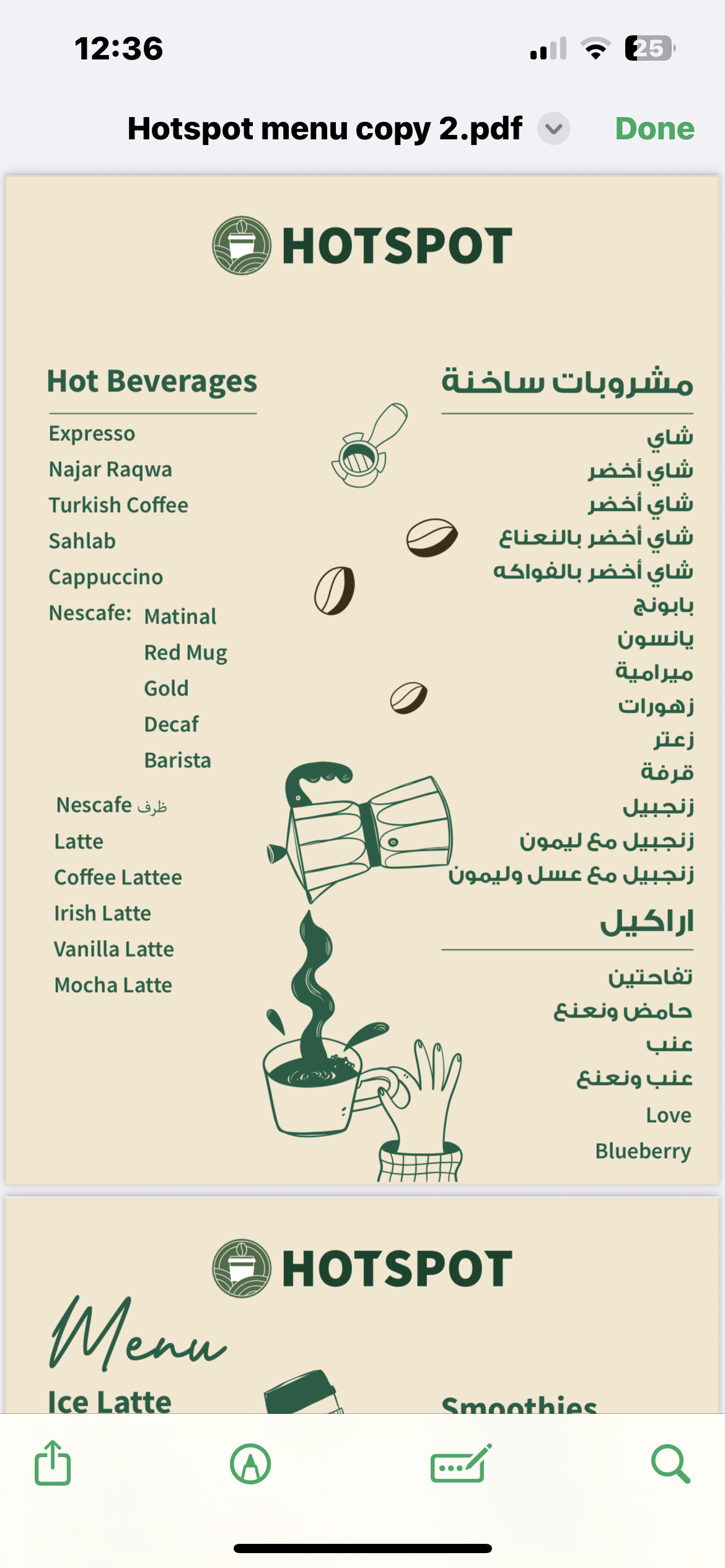 12:36

25

Hotspot menu copy 2.pdf

Done

HOTSPOT

Hot Beverages

Expresso
Najar Raqwa
Turkish Coffee
Sahlab
Cappuccino
Nescafe: Matinal
Red Mug
Gold
Decaf
Barista
Nescafe ظرف
Latte
Coffee Lattee
Irish Latte
Vanilla Latte
Mocha Latte

مشروبات ساخنة

شاي
شاي أخضر
شاي أخضر
شاي أخضر بالنعناع
شاي أخضر بالفواكه
بابونج
يانسون
ميرامية
زهورات
زعتر
قرفة
زنجبيل
زنجبيل مع ليمون
زنجبيل مع عسل وليمون

اراكيل

تفاحتين
حامض ونعنع
عنب
عنب ونعنع
Love
Blueberry

HOTSPOT

Menu

Ice Latte

Smoothies